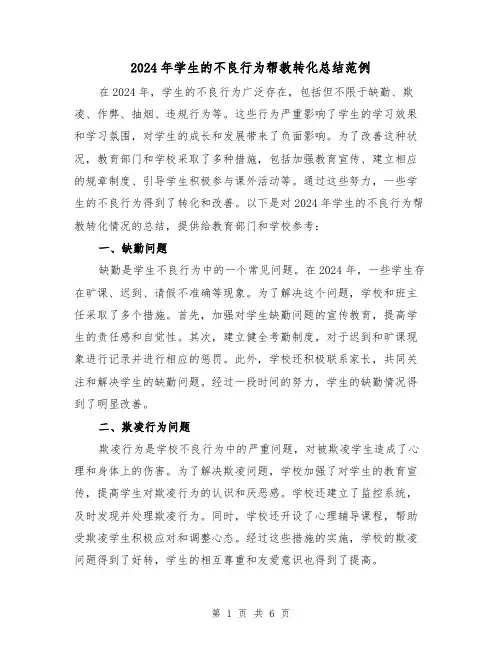 2024年学生的不良行为帮教转化总结范例

在2024年，学生的不良行为广泛存在，包括但不限于缺勤、欺凌、作弊、抽烟、违规行为等。这些行为严重影响了学生的学习效果和学习氛围，对学生的成长和发展带来了负面影响。为了改善这种状况，教育部门和学校采取了多种措施，包括加强教育宣传、建立相应的规章制度、引导学生积极参与课外活动等。通过这些努力，一些学生的不良行为得到了转化和改善。以下是对2024年学生的不良行为帮教转化情况的总结，提供给教育部门和学校参考：

一、缺勤问题

缺勤是学生不良行为中的一个常见问题。在2024年，一些学生存在旷课、迟到、请假不准确等现象。为了解决这个问题，学校和班主任采取了多个措施。首先，加强对学生缺勤问题的宣传教育，提高学生的责任感和自觉性。其次，建立健全考勤制度，对于迟到和旷课现象进行记录并进行相应的惩罚。此外，学校还积极联系家长，共同关注和解决学生的缺勤问题。经过一段时间的努力，学生的缺勤情况得到了明显改善。

二、欺凌行为问题

欺凌行为是学校不良行为中的严重问题，对被欺凌学生造成了心理和身体上的伤害。为了解决欺凌问题，学校加强了对学生的教育宣传，提高学生对欺凌行为的认识和厌恶感。学校还建立了监控系统，及时发现并处理欺凌行为。同时，学校还开设了心理辅导课程，帮助受欺凌学生积极应对和调整心态。经过这些措施的实施，学校的欺凌问题得到了好转，学生的相互尊重和友爱意识也得到了提高。

第 1 页 共 6 页